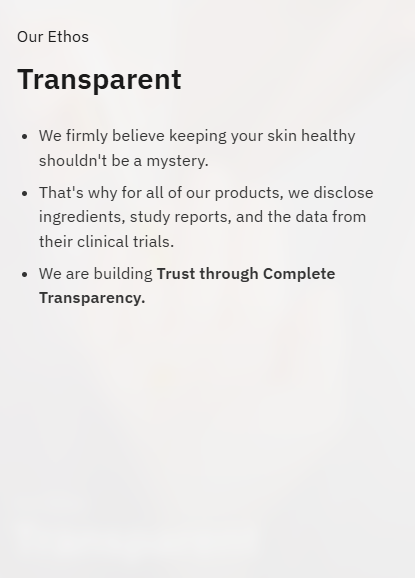 Our Ethos

Transparent

• We firmly believe keeping your skin healthy shouldn't be a mystery.
• That's why for all of our products, we disclose ingredients, study reports, and the data from their clinical trials.
• We are building Trust through Complete Transparency.